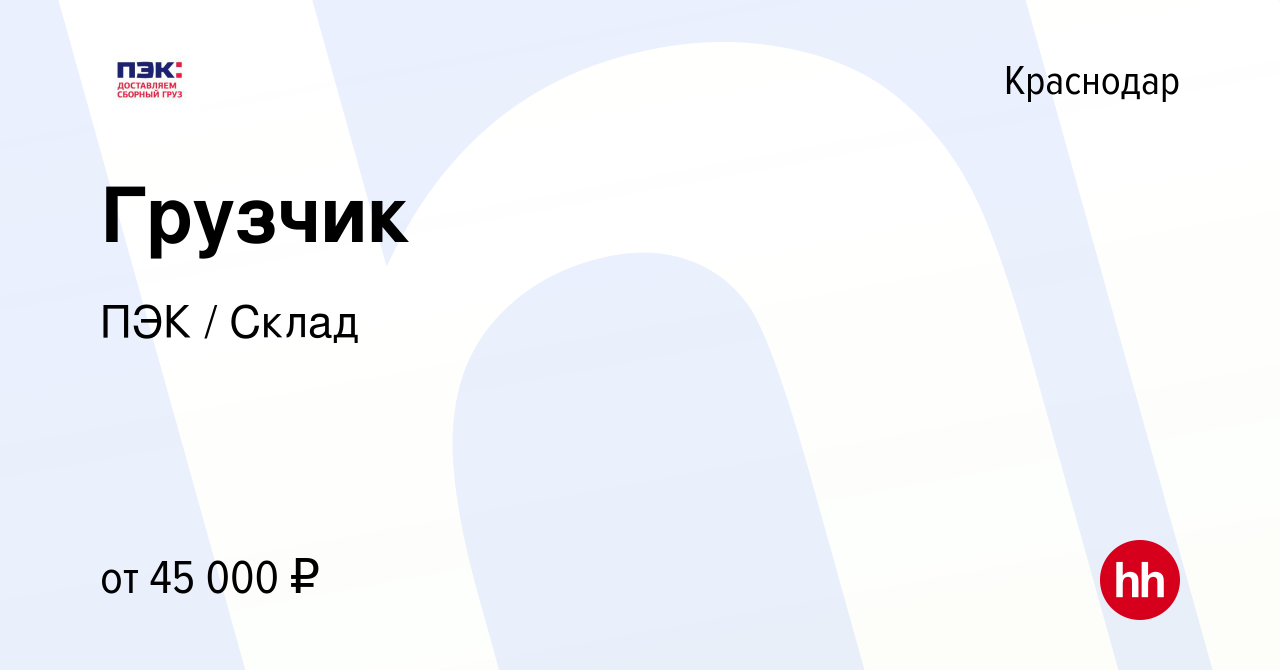 ПЭК:
ДОСТАВЛЯЕМ СБОРНЫЙ ГРУЗ

Краснодар

Грузчик

ПЭК / Склад

от 45 000 ₽

hh